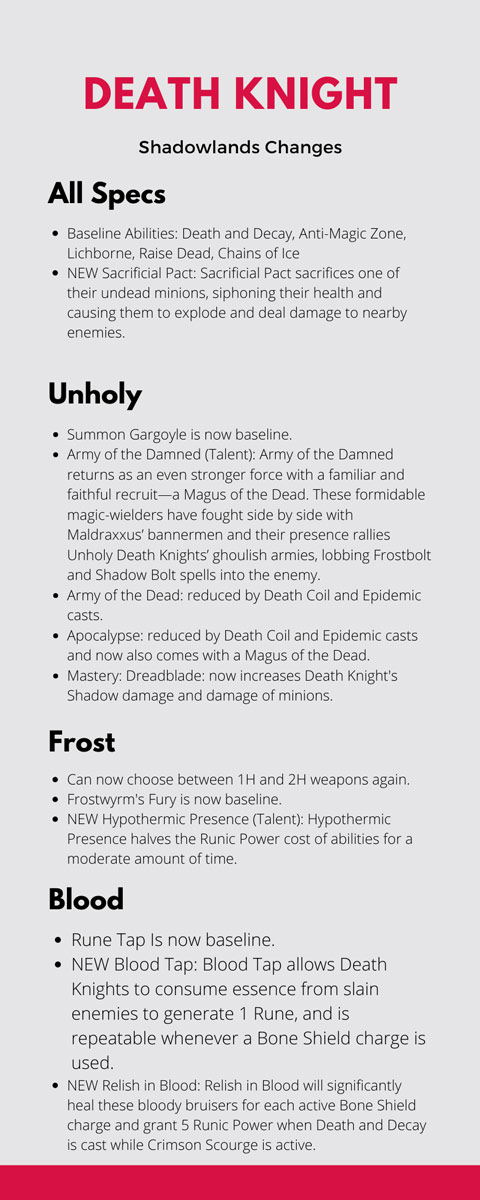 DEATH KNIGHT

Shadowlands Changes

All Specs

- Baseline Abilities: Death and Decay, Anti-Magic Zone, Lichborne, Raise Dead, Chains of Ice
- NEW Sacrificial Pact: Sacrificial Pact sacrifices one of their undead minions, siphoning their health and causing them to explode and deal damage to nearby enemies.

Unholy

- Summon Gargoyle is now baseline.
- Army of the Damned (Talent): Army of the Damned returns as an even stronger force with a familiar and faithful recruit—a Magus of the Dead. These formidable magic-wielders have fought side by side with Maldraxxus' bannermen and their presence rallies Unholy Death Knights' ghoulish armies, lobbing Frostbolt and Shadow Bolt spells into the enemy.
- Army of the Dead: reduced by Death Coil and Epidemic casts.
- Apocalypse: reduced by Death Coil and Epidemic casts and now also comes with a Magus of the Dead.
- Mastery: Dreadblade: now increases Death Knight's Shadow damage and damage of minions.

Frost

- Can now choose between 1H and 2H weapons again.
- Frostwyrm's Fury is now baseline.
- NEW Hypothermic Presence (Talent): Hypothermic Presence halves the Runic Power cost of abilities for a moderate amount of time.

Blood

- Rune Tap Is now baseline.
- NEW Blood Tap: Blood Tap allows Death Knights to consume essence from slain enemies to generate 1 Rune, and is repeatable whenever a Bone Shield charge is used.
- NEW Relish in Blood: Relish in Blood will significantly heal these bloody bruisers for each active Bone Shield charge and grant 5 Runic Power when Death and Decay is cast while Crimson Scourge is active.